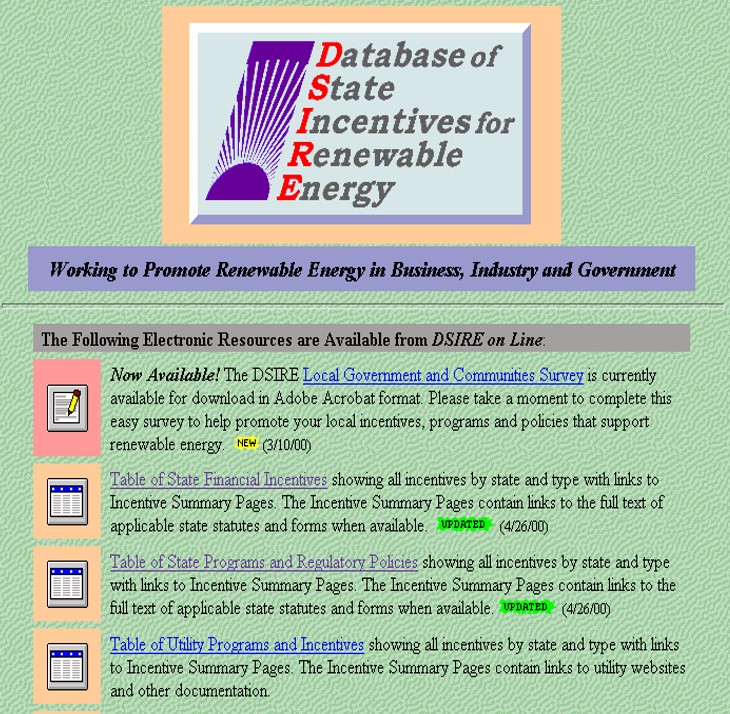 Database of State Incentives for Renewable Energy

Working to Promote Renewable Energy in Business, Industry and Government

The Following Electronic Resources are Available from DSIRE on Line:

Now Available! The DSIRE Local Government and Communities Survey is currently available for download in Adobe Acrobat format. Please take a moment to complete this easy survey to help promote your local incentives, programs and policies that support renewable energy. NEW (3/10/00)

Table of State Financial Incentives showing all incentives by state and type with links to Incentive Summary Pages. The Incentive Summary Pages contain links to the full text of applicable state statutes and forms when available. UPDATED (4/26/00)

Table of State Programs and Regulatory Policies showing all incentives by state and type with links to Incentive Summary Pages. The Incentive Summary Pages contain links to the full text of applicable state statutes and forms when available. UPDATED (4/26/00)

Table of Utility Programs and Incentives showing all incentives by state and type with links to Incentive Summary Pages. The Incentive Summary Pages contain links to utility websites and other documentation.